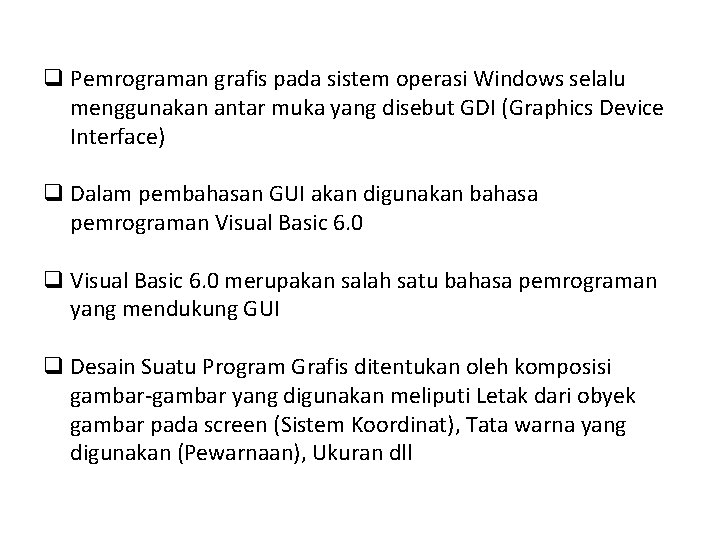 ❑ Pemrograman grafis pada sistem operasi Windows selalu menggunakan antar muka yang disebut GDI (Graphics Device Interface)

❑ Dalam pembahasan GUI akan digunakan bahasa pemrograman Visual Basic 6.0

❑ Visual Basic 6.0 merupakan salah satu bahasa pemrograman yang mendukung GUI

❑ Desain Suatu Program Grafis ditentukan oleh komposisi gambar-gambar yang digunakan meliputi Letak dari obyek gambar pada screen (Sistem Koordinat), Tata warna yang digunakan (Pewarnaan), Ukuran dll